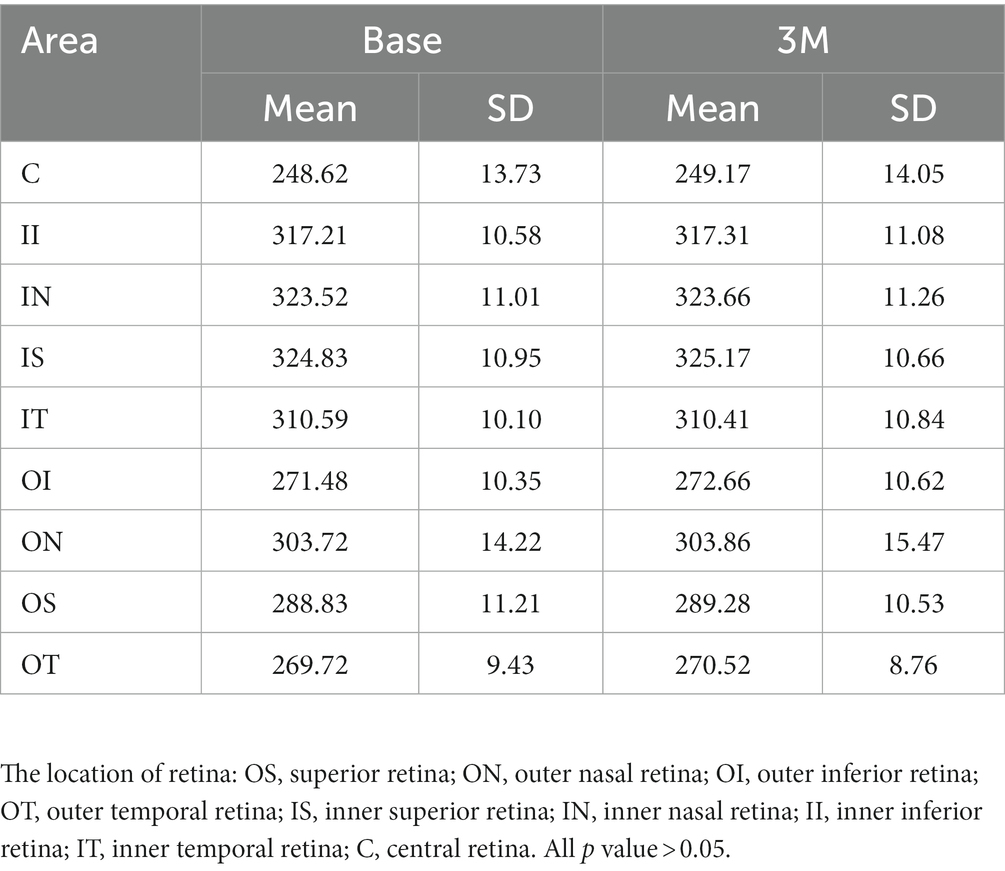 | Area | Base | | 3M | |
|---|---|---|---|---|
| | Mean | SD | Mean | SD |
| C | 248.62 | 13.73 | 249.17 | 14.05 |
| II | 317.21 | 10.58 | 317.31 | 11.08 |
| IN | 323.52 | 11.01 | 323.66 | 11.26 |
| IS | 324.83 | 10.95 | 325.17 | 10.66 |
| IT | 310.59 | 10.10 | 310.41 | 10.84 |
| OI | 271.48 | 10.35 | 272.66 | 10.62 |
| ON | 303.72 | 14.22 | 303.86 | 15.47 |
| OS | 288.83 | 11.21 | 289.28 | 10.53 |
| OT | 269.72 | 9.43 | 270.52 | 8.76 |

The location of retina: OS, superior retina; ON, outer nasal retina; OI, outer inferior retina; OT, outer temporal retina; IS, inner superior retina; IN, inner nasal retina; II, inner inferior retina; IT, inner temporal retina; C, central retina. All $p$ value > 0.05.